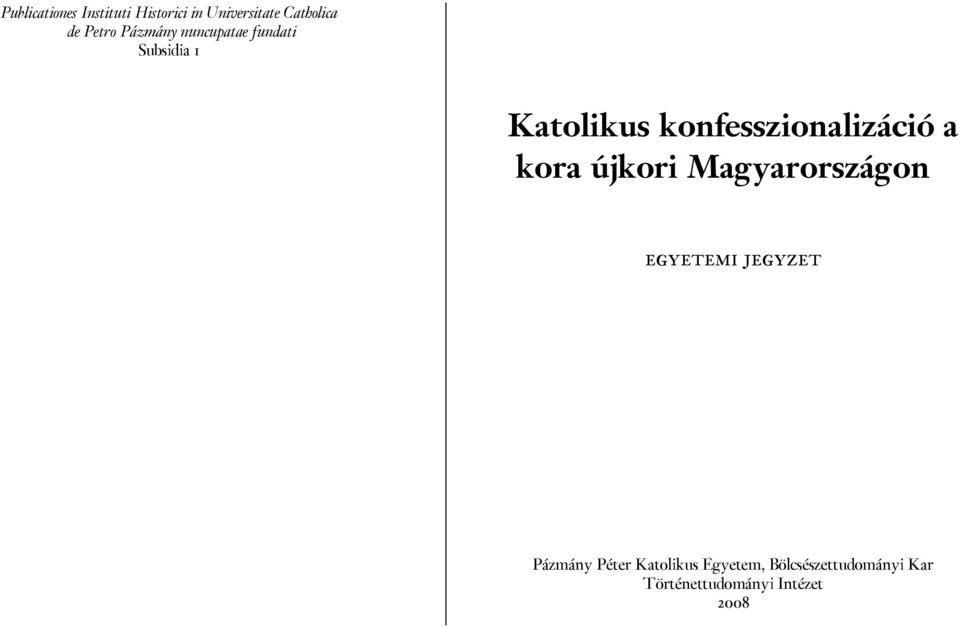 Publicationes Instituti Historici in Universitate Catholica de Petro Pázmány nuncupatae fundati
Subsidia 1

Katolikus konfesszionalizáció a kora újkori Magyarországon

EGYETEMI JEGYZET

Pázmány Péter Katolikus Egyetem, Bölcsészettudományi Kar
Történettudományi Intézet
2008